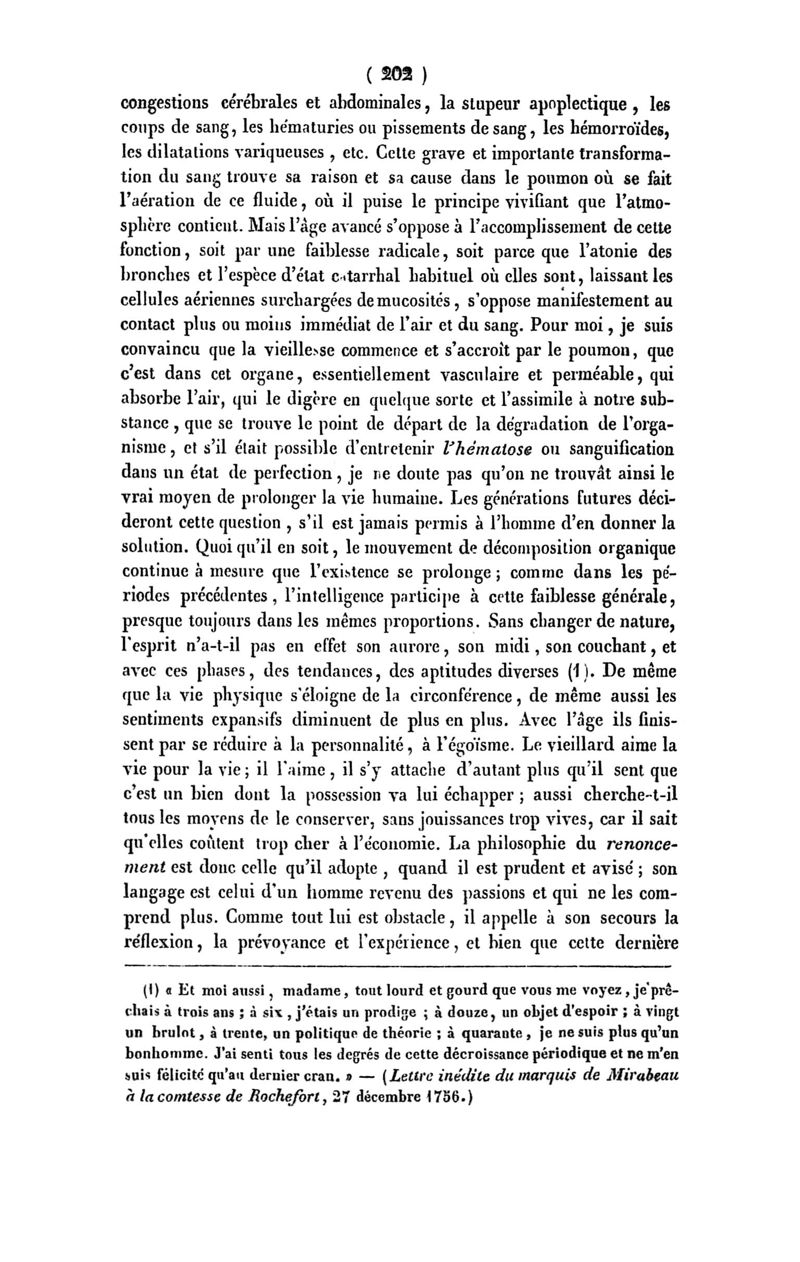 ( 202 )

congestions cérébrales et abdominales, la stupeur apoplectique, les coups de sang, les hématuries ou pissements de sang, les hémorroïdes, les dilatations variqueuses, etc. Cette grave et importante transformation du sang trouve sa raison et sa cause dans le poumon où se fait l'aération de ce fluide, où il puise le principe vivifiant que l'atmosphère contient. Mais l'âge avancé s'oppose à l'accomplissement de cette fonction, soit par une faiblesse radicale, soit parce que l'atonie des bronches et l'espèce d'état catarrhal habituel où elles sont, laissant les cellules aériennes surchargées de mucosités, s'oppose manifestement au contact plus ou moins immédiat de l'air et du sang. Pour moi, je suis convaincu que la vieillesse commence et s'accroît par le poumon, que c'est dans cet organe, essentiellement vasculaire et perméable, qui absorbe l'air, qui le digère en quelque sorte et l'assimile à notre substance, que se trouve le point de départ de la dégradation de l'organisme, et s'il était possible d'entretenir l'hématose ou sanguification dans un état de perfection, je ne doute pas qu'on ne trouvât ainsi le vrai moyen de prolonger la vie humaine. Les générations futures décideront cette question, s'il est jamais permis à l'homme d'en donner la solution. Quoi qu'il en soit, le mouvement de décomposition organique continue à mesure que l'existence se prolonge; comme dans les périodes précédentes, l'intelligence participe à cette faiblesse générale, presque toujours dans les mêmes proportions. Sans changer de nature, l'esprit n'a-t-il pas en effet son aurore, son midi, son couchant, et avec ces phases, des tendances, des aptitudes diverses (1). De même que la vie physique s'éloigne de la circonférence, de même aussi les sentiments expansifs diminuent de plus en plus. Avec l'âge ils finissent par se réduire à la personnalité, à l'égoïsme. Le vieillard aime la vie pour la vie; il l'aime, il s'y attache d'autant plus qu'il sent que c'est un bien dont la possession va lui échapper; aussi cherche-t-il tous les moyens de le conserver, sans jouissances trop vives, car il sait qu'elles coûtent trop cher à l'économie. La philosophie du renoncement est donc celle qu'il adopte, quand il est prudent et avisé; son langage est celui d'un homme revenu des passions et qui ne les comprend plus. Comme tout lui est obstacle, il appelle à son secours la réflexion, la prévoyance et l'expérience, et bien que cette dernière

(1) « Et moi aussi, madame, tout lourd et gourd que vous me voyez, je prêchais à trois ans; à six, j'étais un prodige; à douze, un objet d'espoir; à vingt un brulot, à trente, un politique de théorie; à quarante, je ne suis plus qu'un bonhomme. J'ai senti tous les degrés de cette décroissance périodique et ne m'en suis félicité qu'au dernier cran. » — (Lettre inédite du marquis de Mirabeau à la comtesse de Rochefort, 27 décembre 1756.)